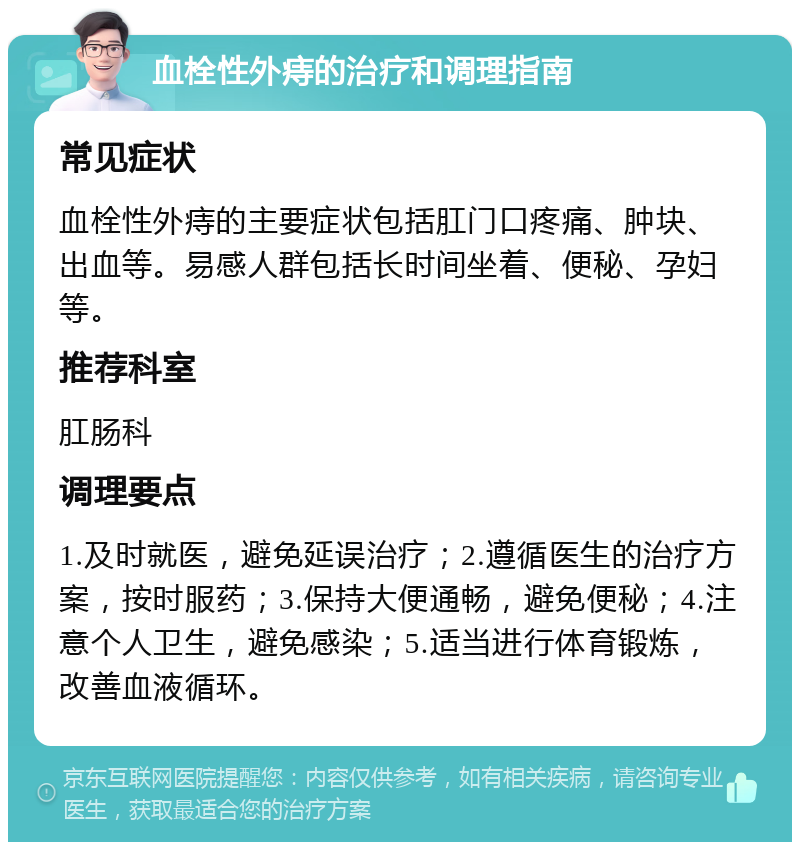 血栓性外痔的治疗和调理指南

常见症状

血栓性外痔的主要症状包括肛门口疼痛、肿块、出血等。易感人群包括长时间坐着、便秘、孕妇等。

推荐科室

肛肠科

调理要点

1.及时就医，避免延误治疗；2.遵循医生的治疗方案，按时服药；3.保持大便通畅，避免便秘；4.注意个人卫生，避免感染；5.适当进行体育锻炼，改善血液循环。

京东互联网医院提醒您：内容仅供参考，如有相关疾病，请咨询专业医生，获取最适合您的治疗方案